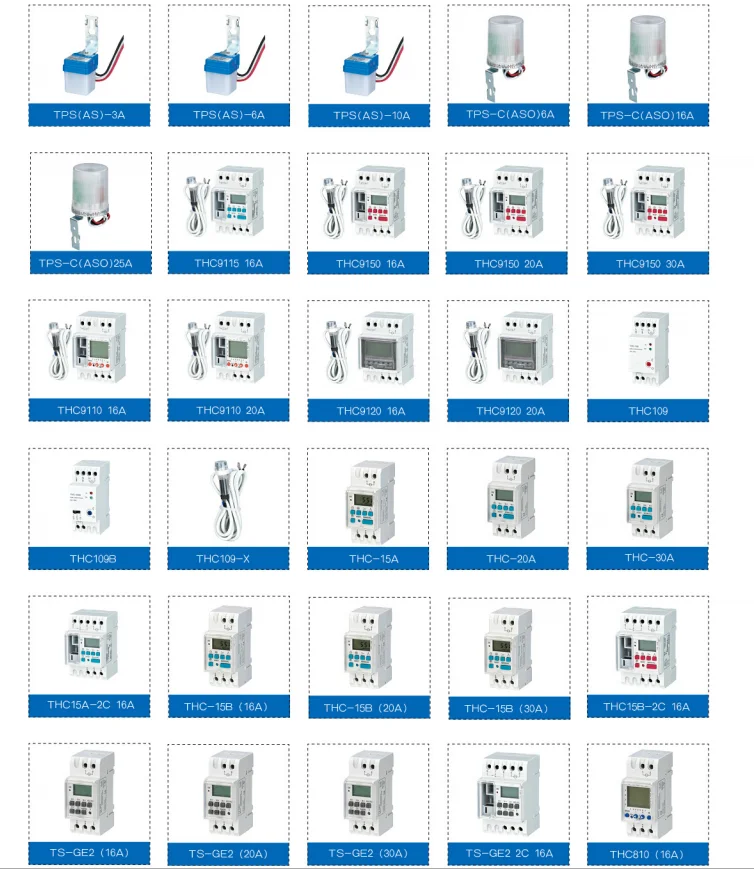 TPS(AS)-3A

TPS(AS)-6A

TPS(AS)-10A

TPS-C(ASO)6A

TPS-C(ASO)16A

TPS-C(ASO)25A

THC9115 16A

THC9150 16A

THC9150 20A

THC9150 30A

THC9110 16A

THC9110 20A

THC9120 16A

THC9120 20A

THC109

THC109B

THC109-X

THC-15A

THC-20A

THC-30A

THC15A-2C 16A

THC-15B (16A)

THC-15B (20A)

THC-15B (30A)

THC15B-2C 16A

TS-GE2 (16A)

TS-GE2 (20A)

TS-GE2 (30A)

TS-GE2 2C 16A

THC810 (16A)